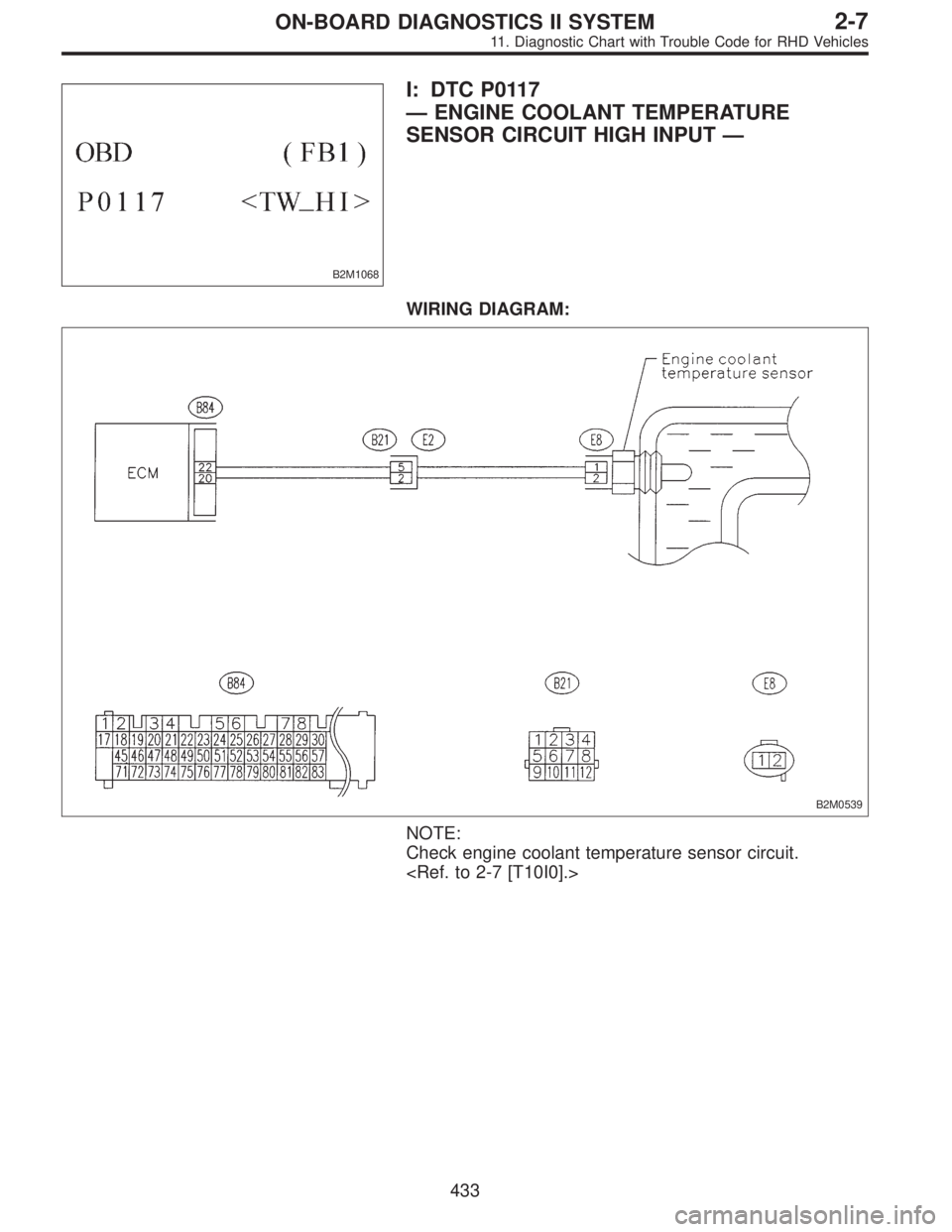 ON-BOARD DIAGNOSTICS II SYSTEM 2-7
11. Diagnostic Chart with Trouble Code for RHD Vehicles

OBD ( FB1 )
P0117 <TW_HI>
B2M1068

I: DTC P0117
— ENGINE COOLANT TEMPERATURE SENSOR CIRCUIT HIGH INPUT —

WIRING DIAGRAM:

Engine coolant temperature sensor
B84
ECM
22
20
B21
E2
5
2
E8
1
2

B84
1 2 3 4 5 6 7 8
17 18 19 20 21 22 23 24 25 26 27 28 29 30
45 46 47 48 49 50 51 52 53 54 55 56 57
71 72 73 74 75 76 77 78 79 80 81 82 83

B21
1 2 3 4
5 6 7 8
9 10 11 12

E8
1 2

B2M0539

NOTE:
Check engine coolant temperature sensor circuit.
<Ref. to 2-7 [T10I0].>

433

carmanualsonline.info